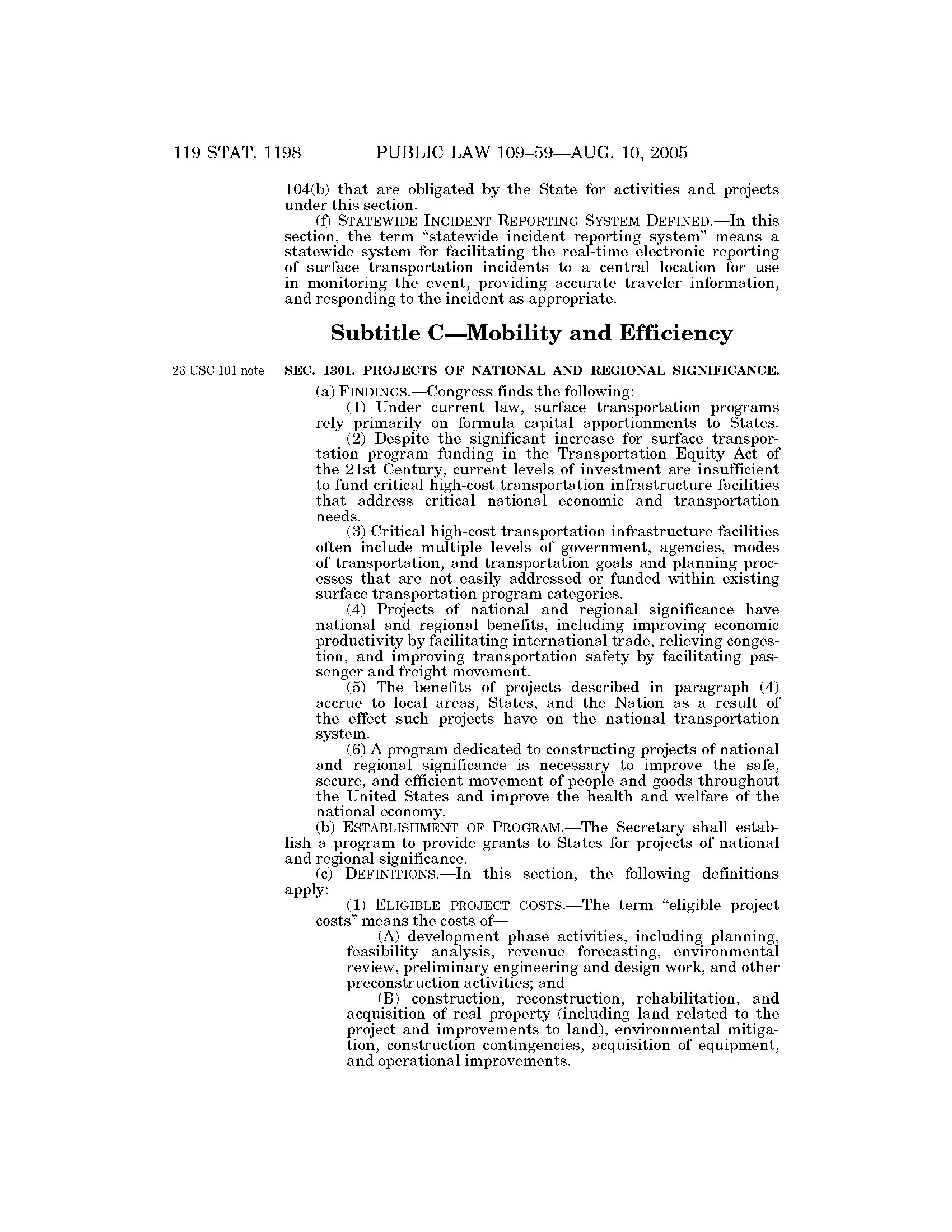 119 STAT. 1198 PUBLIC LAW 109–59—AUG. 10, 2005

104(b) that are obligated by the State for activities and projects under this section.

(f) STATEWIDE INCIDENT REPORTING SYSTEM DEFINED.—In this section, the term "statewide incident reporting system" means a statewide system for facilitating the real-time electronic reporting of surface transportation incidents to a central location for use in monitoring the event, providing accurate traveler information, and responding to the incident as appropriate.

Subtitle C—Mobility and Efficiency

23 USC 101 note.

SEC. 1301. PROJECTS OF NATIONAL AND REGIONAL SIGNIFICANCE.

(a) FINDINGS.—Congress finds the following:

(1) Under current law, surface transportation programs rely primarily on formula capital apportionments to States.

(2) Despite the significant increase for surface transportation program funding in the Transportation Equity Act of the 21st Century, current levels of investment are insufficient to fund critical high-cost transportation infrastructure facilities that address critical national economic and transportation needs.

(3) Critical high-cost transportation infrastructure facilities often include multiple levels of government, agencies, modes of transportation, and transportation goals and planning processes that are not easily addressed or funded within existing surface transportation program categories.

(4) Projects of national and regional significance have national and regional benefits, including improving economic productivity by facilitating international trade, relieving congestion, and improving transportation safety by facilitating passenger and freight movement.

(5) The benefits of projects described in paragraph (4) accrue to local areas, States, and the Nation as a result of the effect such projects have on the national transportation system.

(6) A program dedicated to constructing projects of national and regional significance is necessary to improve the safe, secure, and efficient movement of people and goods throughout the United States and improve the health and welfare of the national economy.

(b) ESTABLISHMENT OF PROGRAM.—The Secretary shall establish a program to provide grants to States for projects of national and regional significance.

(c) DEFINITIONS.—In this section, the following definitions apply:

(1) ELIGIBLE PROJECT COSTS.—The term "eligible project costs" means the costs of—

(A) development phase activities, including planning, feasibility analysis, revenue forecasting, environmental review, preliminary engineering and design work, and other preconstruction activities; and

(B) construction, reconstruction, rehabilitation, and acquisition of real property (including land related to the project and improvements to land), environmental mitigation, construction contingencies, acquisition of equipment, and operational improvements.